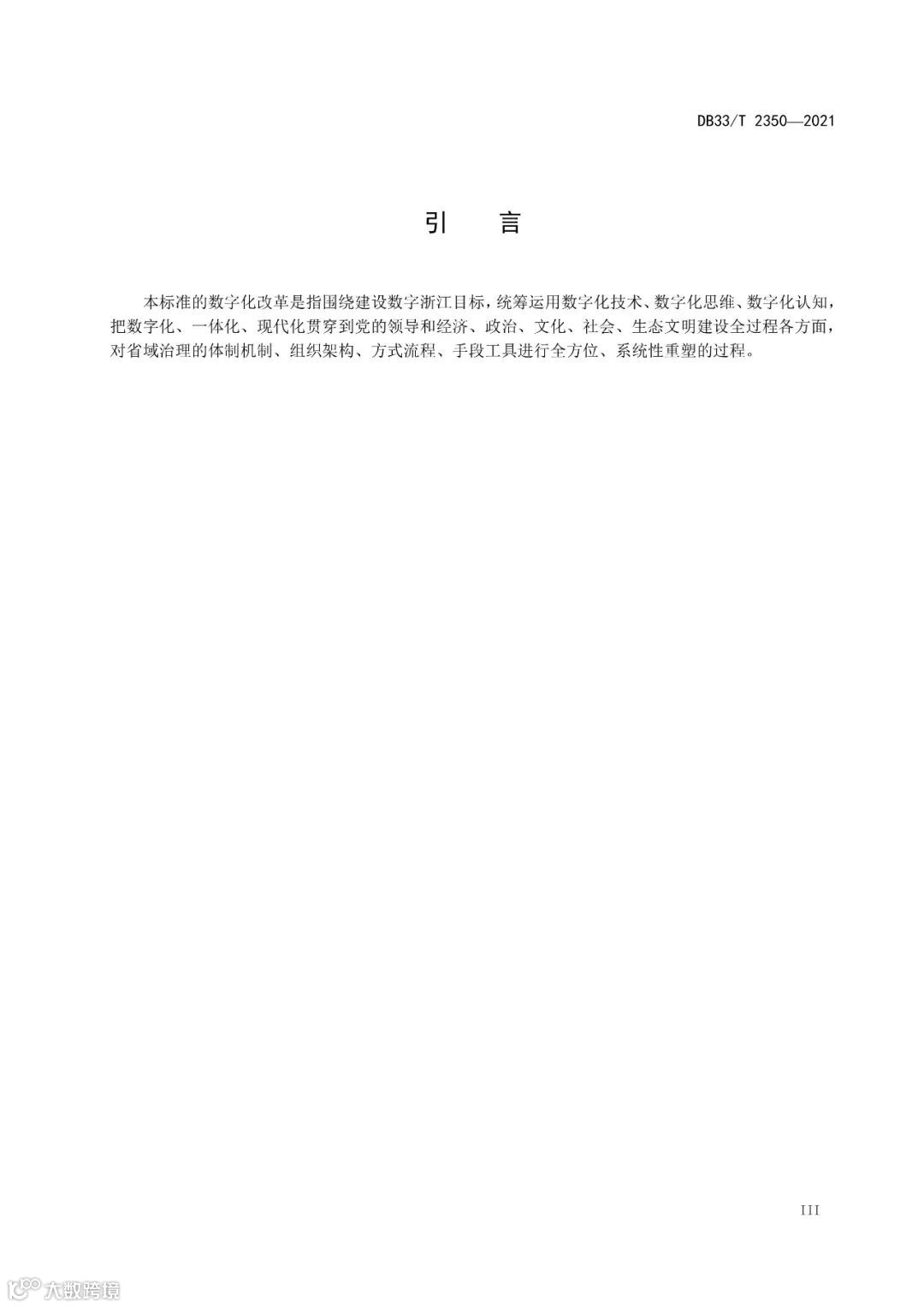 DB33/T 2350—2021

引　言

本标准的数字化改革是指围绕建设数字浙江目标，统筹运用数字化技术、数字化思维、数字化认知，把数字化、一体化、现代化贯穿到党的领导和经济、政治、文化、社会、生态文明建设全过程各方面，对省域治理的体制机制、组织架构、方式流程、手段工具进行全方位、系统性重塑的过程。

III

大数跨境